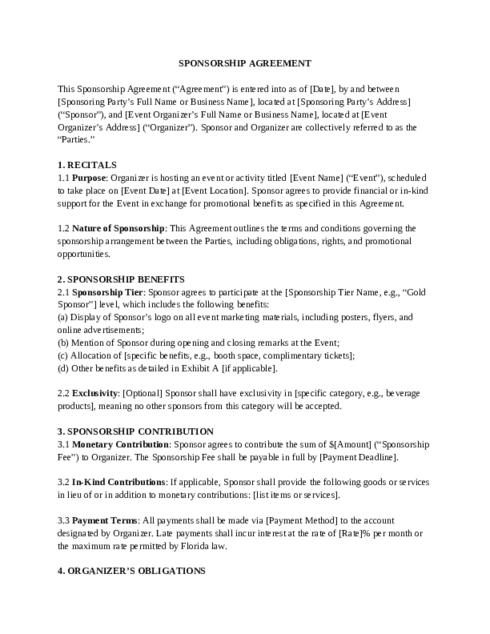 SPONSORSHIP AGREEMENT

This Sponsorship Agreement (“Agreement”) is entered into as of [Date], by and between [Sponsoring Party’s Full Name or Business Name], located at [Sponsoring Party’s Address] (“Sponsor”), and [Event Organizer’s Full Name or Business Name], located at [Event Organizer’s Address] (“Organizer”). Sponsor and Organizer are collectively referred to as the “Parties.”

1. RECITALS
1.1 Purpose: Organizer is hosting an event or activity titled [Event Name] (“Event”), scheduled to take place on [Event Date] at [Event Location]. Sponsor agrees to provide financial or in-kind support for the Event in exchange for promotional benefits as specified in this Agreement.

1.2 Nature of Sponsorship: This Agreement outlines the terms and conditions governing the sponsorship arrangement between the Parties, including obligations, rights, and promotional opportunities.

2. SPONSORSHIP BENEFITS
2.1 Sponsorship Tier: Sponsor agrees to participate at the [Sponsorship Tier Name, e.g., “Gold Sponsor”] level, which includes the following benefits:
(a) Display of Sponsor’s logo on all event marketing materials, including posters, flyers, and online advertisements;
(b) Mention of Sponsor during opening and closing remarks at the Event;
(c) Allocation of [specific benefits, e.g., booth space, complimentary tickets];
(d) Other benefits as detailed in Exhibit A [if applicable].

2.2 Exclusivity: [Optional] Sponsor shall have exclusivity in [specific category, e.g., beverage products], meaning no other sponsors from this category will be accepted.

3. SPONSORSHIP CONTRIBUTION
3.1 Monetary Contribution: Sponsor agrees to contribute the sum of $[Amount] (“Sponsorship Fee”) to Organizer. The Sponsorship Fee shall be payable in full by [Payment Deadline].

3.2 In-Kind Contributions: If applicable, Sponsor shall provide the following goods or services in lieu of or in addition to monetary contributions: [list items or services].

3.3 Payment Terms: All payments shall be made via [Payment Method] to the account designated by Organizer. Late payments shall incur interest at the rate of [Rate]% per month or the maximum rate permitted by Florida law.

4. ORGANIZER’S OBLIGATIONS